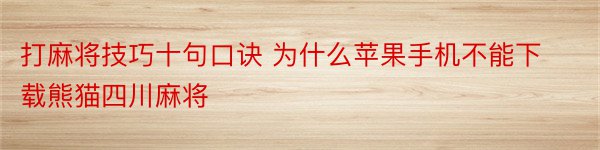 打麻将技巧十句口诀 为什么苹果手机不能下载熊猫四川麻将